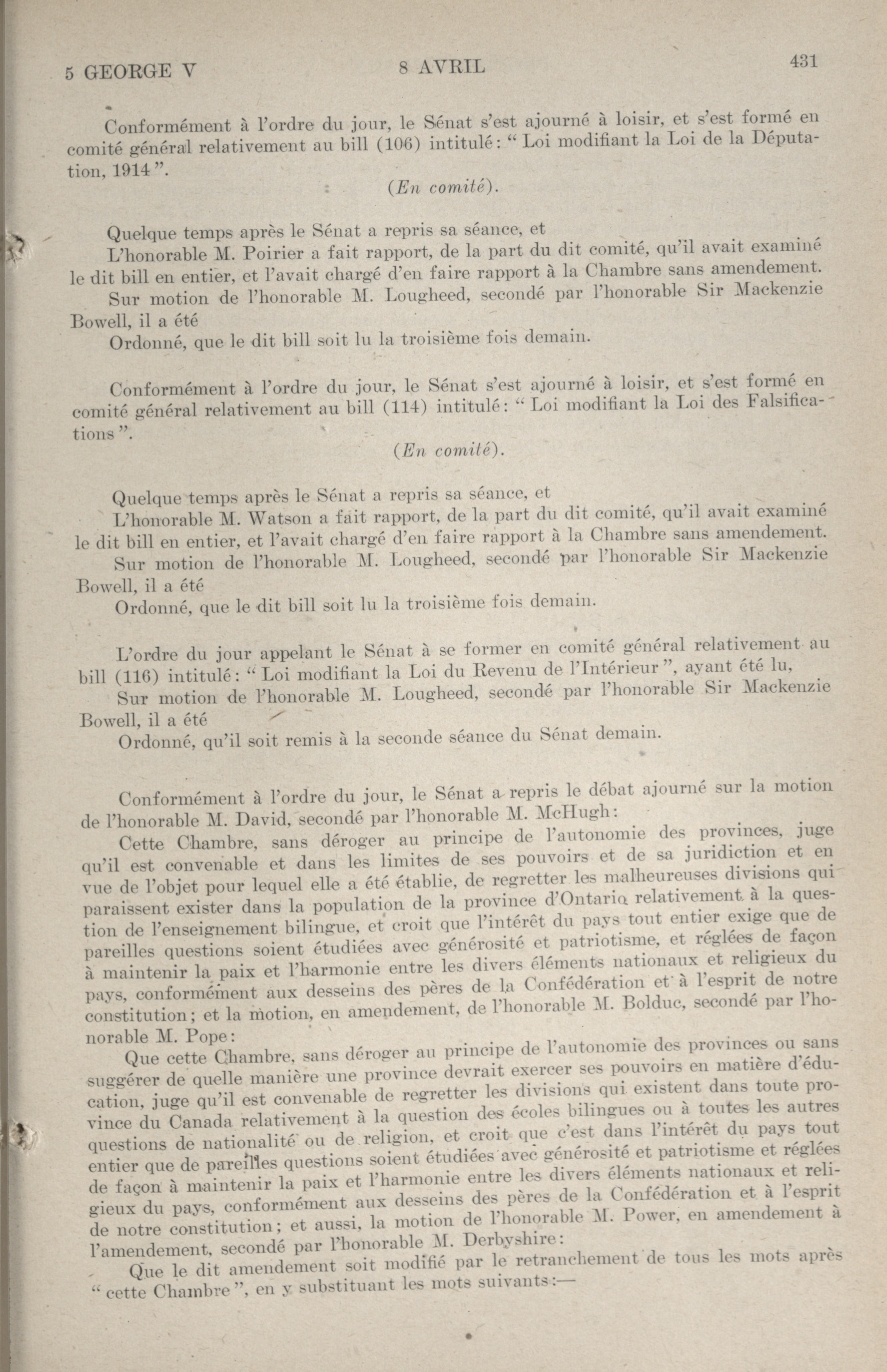 5 GEORGE V	8 AVRIL	431

Conformément à l'ordre du jour, le Sénat s'est ajourné à loisir, et s'est formé en comité général relativement au bill (106) intitulé: "Loi modifiant la Loi de la Députation, 1914".

(En comité).

Quelque temps après le Sénat a repris sa séance, et

L'honorable M. Poirier a fait rapport, de la part du dit comité, qu'il avait examiné le dit bill en entier, et l'avait chargé d'en faire rapport à la Chambre sans amendement.

Sur motion de l'honorable M. Lougheed, secondé par l'honorable Sir Mackenzie Bowell, il a été

Ordonné, que le dit bill soit lu la troisième fois demain.

Conformément à l'ordre du jour, le Sénat s'est ajourné à loisir, et s'est formé en comité général relativement au bill (114) intitulé: "Loi modifiant la Loi des Falsifications".

(En comité).

Quelque temps après le Sénat a repris sa séance, et

L'honorable M. Watson a fait rapport, de la part du dit comité, qu'il avait examiné le dit bill en entier, et l'avait chargé d'en faire rapport à la Chambre sans amendement.

Sur motion de l'honorable M. Lougheed, secondé par l'honorable Sir Mackenzie Bowell, il a été

Ordonné, que le dit bill soit lu la troisième fois demain.

L'ordre du jour appelant le Sénat à se former en comité général relativement au bill (116) intitulé: "Loi modifiant la Loi du Revenu de l'Intérieur", ayant été lu,

Sur motion de l'honorable M. Lougheed, secondé par l'honorable Sir Mackenzie Bowell, il a été

Ordonné, qu'il soit remis à la seconde séance du Sénat demain.

Conformément à l'ordre du jour, le Sénat a repris le débat ajourné sur la motion de l'honorable M. David, secondé par l'honorable M. McHugh:

Cette Chambre, sans déroger au principe de l'autonomie des provinces, juge qu'il est convenable et dans les limites de ses pouvoirs et de sa juridiction et en vue de l'objet pour lequel elle a été établie, de regretter les malheureuses divisions qui paraissent exister dans la population de la province d'Ontario relativement à la question de l'enseignement bilingue, et croit que l'intérêt du pays tout entier exige que de pareilles questions soient étudiées avec générosité et patriotisme, et réglées de façon à maintenir la paix et l'harmonie entre les divers éléments nationaux et religieux du pays, conformément aux desseins des pères de la Confédération et à l'esprit de notre constitution; et la motion, en amendement, de l'honorable M. Bolduc, secondé par l'honorable M. Pope:

Que cette Chambre, sans déroger au principe de l'autonomie des provinces ou sans suggérer de quelle manière une province devrait exercer ses pouvoirs en matière d'éducation, juge qu'il est convenable de regretter les divisions qui existent dans toute province du Canada relativement à la question des écoles bilingues ou à toutes les autres questions de nationalité ou de religion, et croit que c'est dans l'intérêt du pays tout entier que de pareilles questions soient étudiées avec générosité et patriotisme et réglées de façon à maintenir la paix et l'harmonie entre les divers éléments nationaux et religieux du pays, conformément aux desseins des pères de la Confédération et à l'esprit de notre constitution; et aussi, la motion de l'honorable M. Power, en amendement à l'amendement, secondé par l'honorable M. Derbyshire:

Que le dit amendement soit modifié par le retranchement de tous les mots après "cette Chambre", en y substituant les mots suivants:—